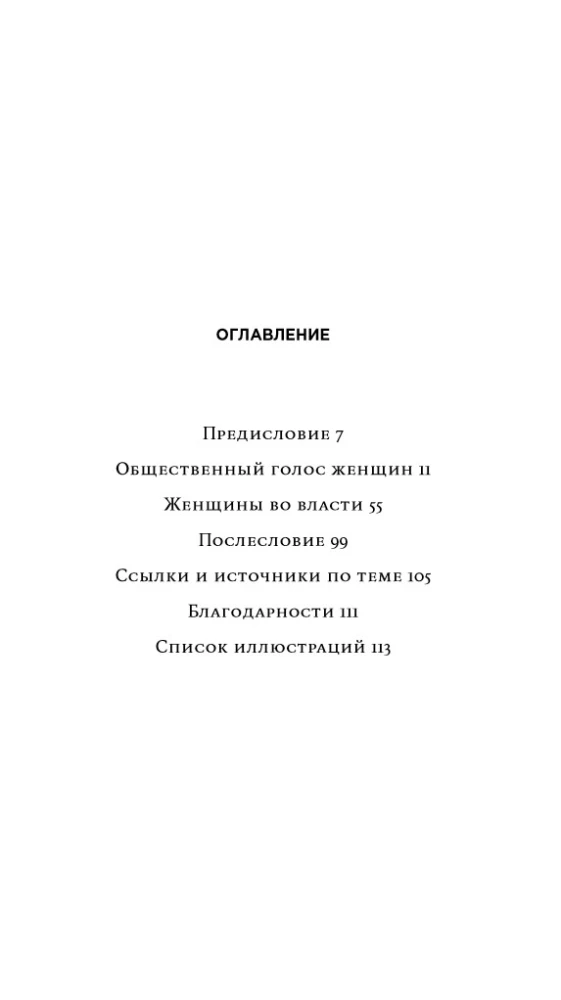 ОГЛАВЛЕНИЕ

Предисловие 7

Общественный голос женщин 11

Женщины во власти 55

Послесловие 99

Ссылки и источники по теме 105

Благодарности 111

Список иллюстраций 113